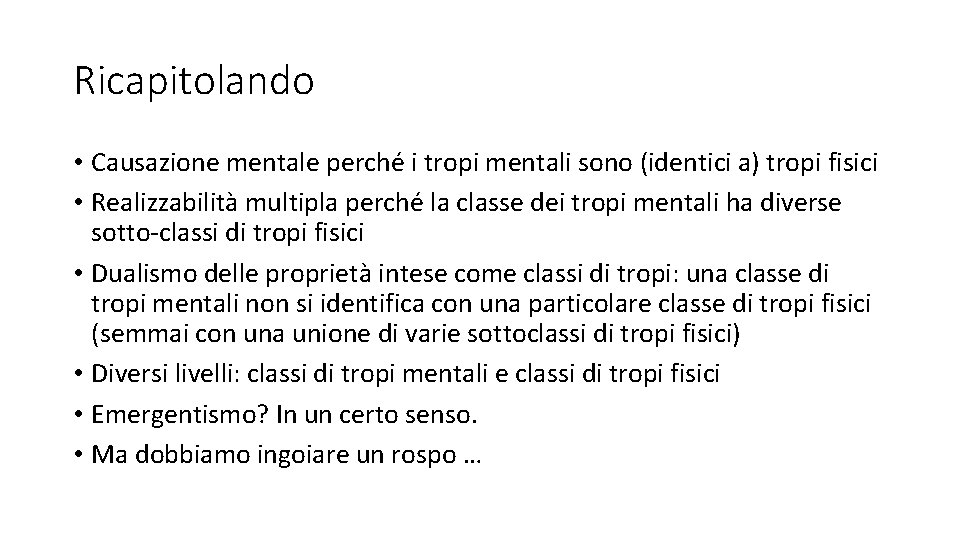 Ricapitolando

• Causazione mentale perché i tropi mentali sono (identici a) tropi fisici
• Realizzabilità multipla perché la classe dei tropi mentali ha diverse sotto-classi di tropi fisici
• Dualismo delle proprietà intese come classi di tropi: una classe di tropi mentali non si identifica con una particolare classe di tropi fisici (semmai con una unione di varie sottoclassi di tropi fisici)
• Diversi livelli: classi di tropi mentali e classi di tropi fisici
• Emergentismo? In un certo senso.
• Ma dobbiamo ingoiare un rospo …